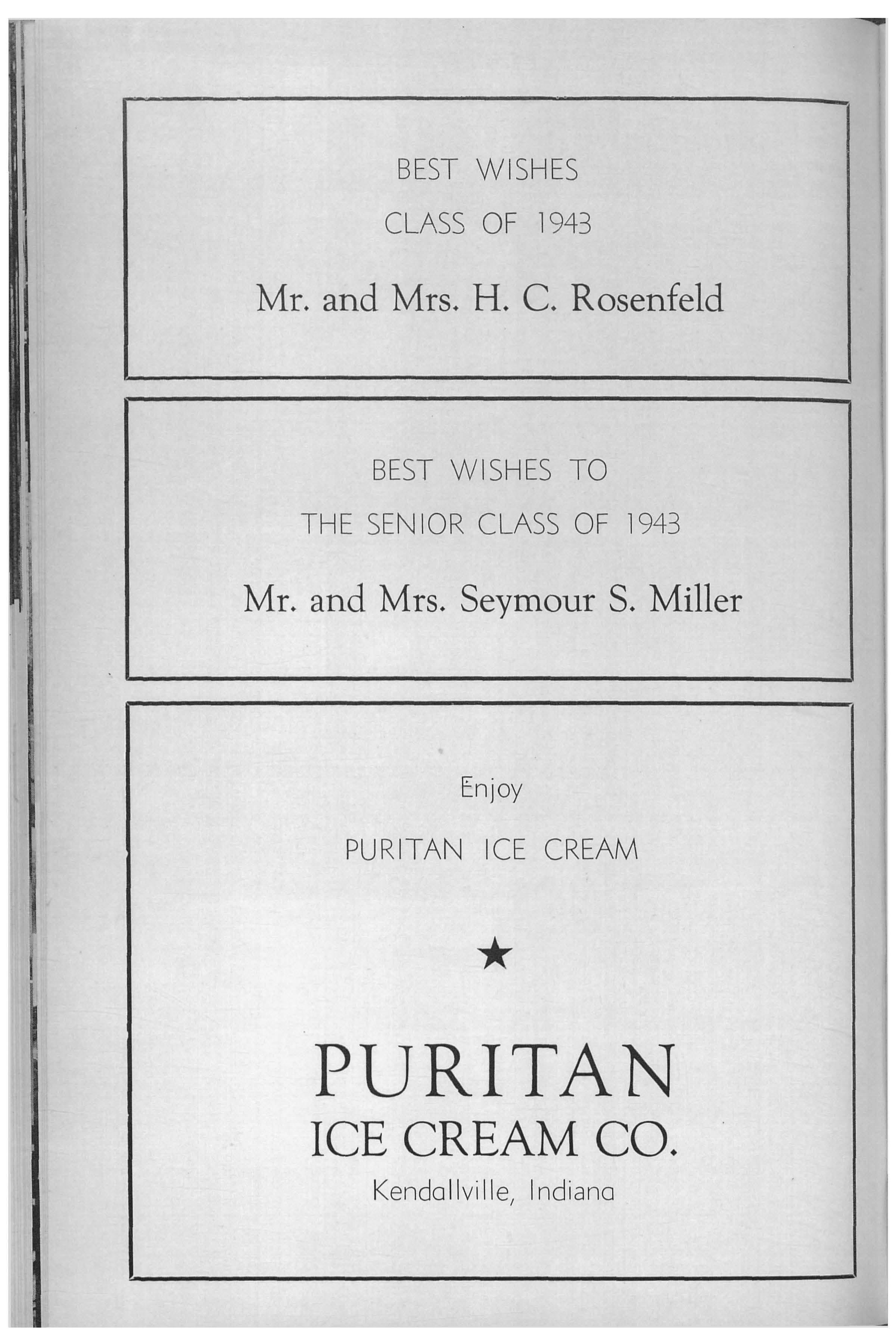 BEST WISHES
CLASS OF 1943

Mr. and Mrs. H. C. Rosenfeld

BEST WISHES TO
THE SENIOR CLASS OF 1943

Mr. and Mrs. Seymour S. Miller

Enjoy
PURITAN ICE CREAM

★

PURITAN
ICE CREAM CO.
Kendallville, Indiana